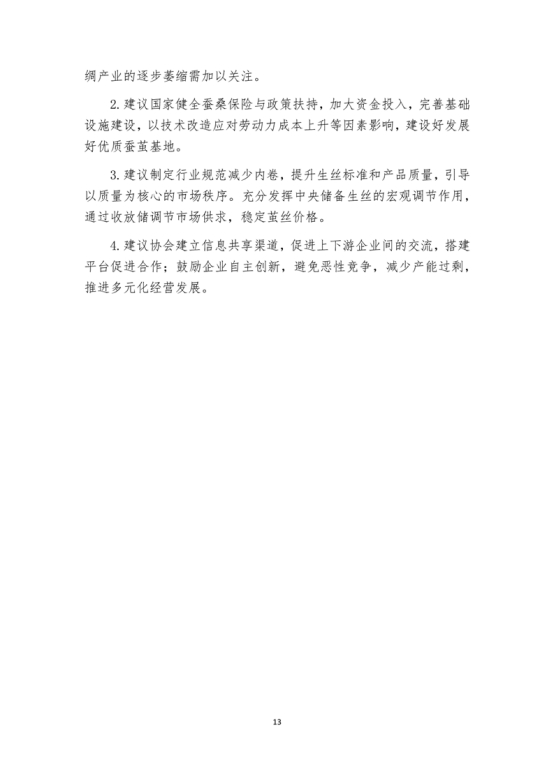 绸产业的逐步萎缩需加以关注。

2. 建议国家健全蚕桑保险与政策扶持，加大资金投入，完善基础设施建设，以技术改造应对劳动力成本上升等因素影响，建设好发展好优质蚕茧基地。

3. 建议制定行业规范减少内卷，提升生丝标准和产品质量，引导以质量为核心的市场秩序。充分发挥中央储备生丝的宏观调节作用，通过收放储调节市场供求，稳定茧丝价格。

4. 建议协会建立信息共享渠道，促进上下游企业间的交流，搭建平台促进合作；鼓励企业自主创新，避免恶性竞争，减少产能过剩，推进多元化经营发展。

13